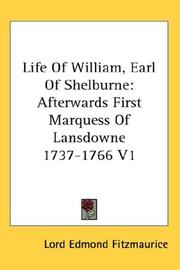 Life Of William, Earl Of Shelburne: Afterwards First Marquess Of Lansdowne 1737-1766 V1

Lord Edmond Fitzmaurice